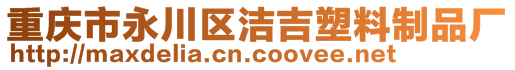 重庆市永川区洁吉塑料制品厂
http://maxdelia.cn.coovee.net